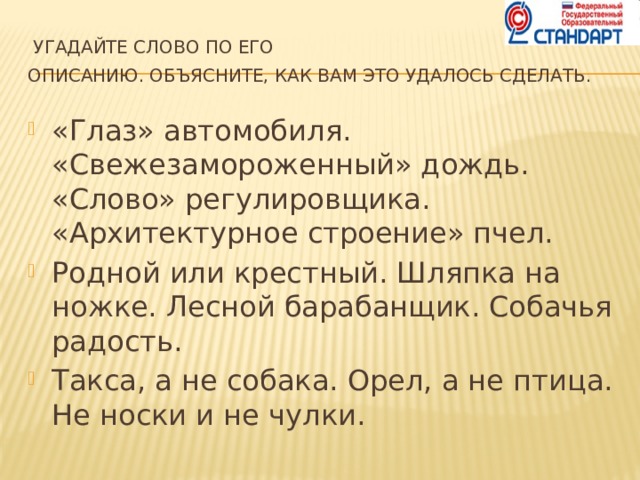 Федеральный Государственный Образовательный СТАНДАРТ

УГАДАЙТЕ СЛОВО ПО ЕГО ОПИСАНИЮ. ОБЪЯСНИТЕ, КАК ВАМ ЭТО УДАЛОСЬ СДЕЛАТЬ.

«Глаз» автомобиля. «Свежезамороженный» дождь. «Слово» регулировщика. «Архитектурное строение» пчел.

Родной или крестный. Шляпка на ножке. Лесной барабанщик. Собачья радость.

Такса, а не собака. Орел, а не птица. Не носки и не чулки.